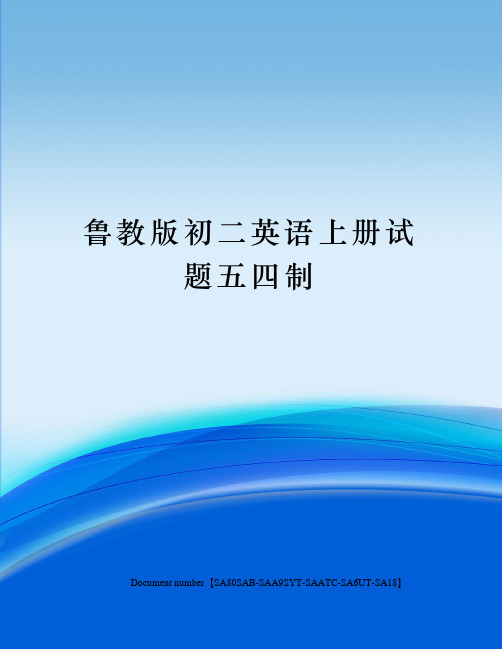 鲁教版初二英语上册试题五四制

Document number【SA80SAB-SAA9SYT-SAATC-SA6UT-SA18】